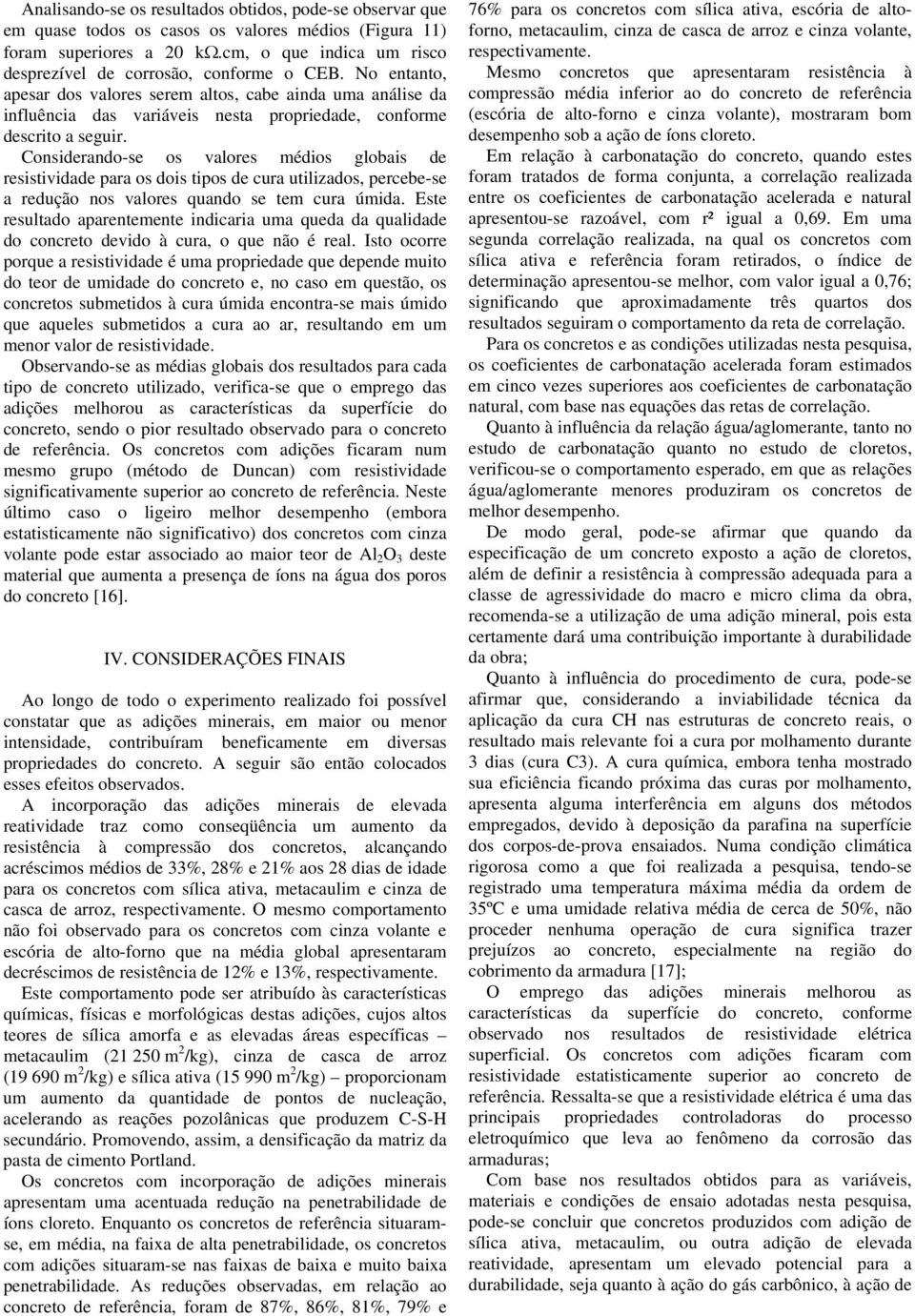 Analisando-se os resultados obtidos, pode-se observar que em quase todos os casos os valores médios (Figura 11) foram superiores a 20 kΩ.cm, o que indica um risco desprezível de corrosão, conforme o CEB. No entanto, apesar dos valores serem altos, cabe ainda uma análise da influência das variáveis nesta propriedade, conforme descrito a seguir.

Considerando-se os valores médios globais de resistividade para os dois tipos de cura utilizados, percebe-se a redução nos valores quando se tem cura úmida. Este resultado aparentemente indicaria uma queda da qualidade do concreto devido à cura, o que não é real. Isto ocorre porque a resistividade é uma propriedade que depende muito do teor de umidade do concreto e, no caso em questão, os concretos submetidos à cura úmida encontra-se mais úmido que aqueles submetidos a cura ao ar, resultando em um menor valor de resistividade.

Observando-se as médias globais dos resultados para cada tipo de concreto utilizado, verifica-se que o emprego das adições melhorou as características da superfície do concreto, sendo o pior resultado observado para o concreto de referência. Os concretos com adições ficaram num mesmo grupo (método de Duncan) com resistividade significativamente superior ao concreto de referência. Neste último caso o ligeiro melhor desempenho (embora estatisticamente não significativo) dos concretos com cinza volante pode estar associado ao maior teor de $Al_2O_3$ deste material que aumenta a presença de íons na água dos poros do concreto [16].

IV. CONSIDERAÇÕES FINAIS

Ao longo de todo o experimento realizado foi possível constatar que as adições minerais, em maior ou menor intensidade, contribuíram beneficamente em diversas propriedades do concreto. A seguir são então colocados esses efeitos observados.

A incorporação das adições minerais de elevada reatividade traz como conseqüência um aumento da resistência à compressão dos concretos, alcançando acréscimos médios de 33%, 28% e 21% aos 28 dias de idade para os concretos com sílica ativa, metacaulim e cinza de casca de arroz, respectivamente. O mesmo comportamento não foi observado para os concretos com cinza volante e escória de alto-forno que na média global apresentaram decréscimos de resistência de 12% e 13%, respectivamente.

Este comportamento pode ser atribuído às características químicas, físicas e morfológicas destas adições, cujos altos teores de sílica amorfa e as elevadas áreas específicas – metacaulim (21 250 $m^2$/kg), cinza de casca de arroz (19 690 $m^2$/kg) e sílica ativa (15 990 $m^2$/kg) – proporcionam um aumento da quantidade de pontos de nucleação, acelerando as reações pozolânicas que produzem C-S-H secundário. Promovendo, assim, a densificação da matriz da pasta de cimento Portland.

Os concretos com incorporação de adições minerais apresentam uma acentuada redução na penetrabilidade de íons cloreto. Enquanto os concretos de referência situaram-se, em média, na faixa de alta penetrabilidade, os concretos com adições situaram-se nas faixas de baixa e muito baixa penetrabilidade. As reduções observadas, em relação ao concreto de referência, foram de 87%, 86%, 81%, 79% e 76% para os concretos com sílica ativa, escória de alto-forno, metacaulim, cinza de casca de arroz e cinza volante, respectivamente.

Mesmo concretos que apresentaram resistência à compressão média inferior ao do concreto de referência (escória de alto-forno e cinza volante), mostraram bom desempenho sob a ação de íons cloreto.

Em relação à carbonatação do concreto, quando estes foram tratados de forma conjunta, a correlação realizada entre os coeficientes de carbonatação acelerada e natural apresentou-se razoável, com r² igual a 0,69. Em uma segunda correlação realizada, na qual os concretos com sílica ativa e referência foram retirados, o índice de determinação apresentou-se melhor, com valor igual a 0,76; significando que aproximadamente três quartos dos resultados seguiram o comportamento da reta de correlação.

Para os concretos e as condições utilizadas nesta pesquisa, os coeficientes de carbonatação acelerada foram estimados em cinco vezes superiores aos coeficientes de carbonatação natural, com base nas equações das retas de correlação.

Quanto à influência da relação água/aglomerante, tanto no estudo de carbonatação quanto no estudo de cloretos, verificou-se o comportamento esperado, em que as relações água/aglomerante menores produziram os concretos de melhor desempenho.

De modo geral, pode-se afirmar que quando da especificação de um concreto exposto a ação de cloretos, além de definir a resistência à compressão adequada para a classe de agressividade do macro e micro clima da obra, recomenda-se a utilização de uma adição mineral, pois esta certamente dará uma contribuição importante à durabilidade da obra;

Quanto à influência do procedimento de cura, pode-se afirmar que, considerando a inviabilidade técnica da aplicação da cura CH nas estruturas de concreto reais, o resultado mais relevante foi a cura por molhamento durante 3 dias (cura C3). A cura química, embora tenha mostrado sua eficiência ficando próxima das curas por molhamento, apresenta alguma interferência em alguns dos métodos empregados, devido à deposição da parafina na superfície dos corpos-de-prova ensaiados. Numa condição climática rigorosa como a que foi realizada a pesquisa, tendo-se registrado uma temperatura máxima média da ordem de 35ºC e uma umidade relativa média de cerca de 50%, não proceder nenhuma operação de cura significa trazer prejuízos ao concreto, especialmente na região do cobrimento da armadura [17];

O emprego das adições minerais melhorou as características da superfície do concreto, conforme observado nos resultados de resistividade elétrica superficial. Os concretos com adições ficaram com resistividade estatisticamente superior ao concreto de referência. Ressalta-se que a resistividade elétrica é uma das principais propriedades controladoras do processo eletroquímico que leva ao fenômeno da corrosão das armaduras;

Com base nos resultados obtidos para as variáveis, materiais e condições de ensaio adotadas nesta pesquisa, pode-se concluir que concretos produzidos com adição de sílica ativa, metacaulim, ou outra adição de elevada reatividade, apresentam um elevado potencial para a durabilidade, seja quanto à ação do gás carbônico, à ação de